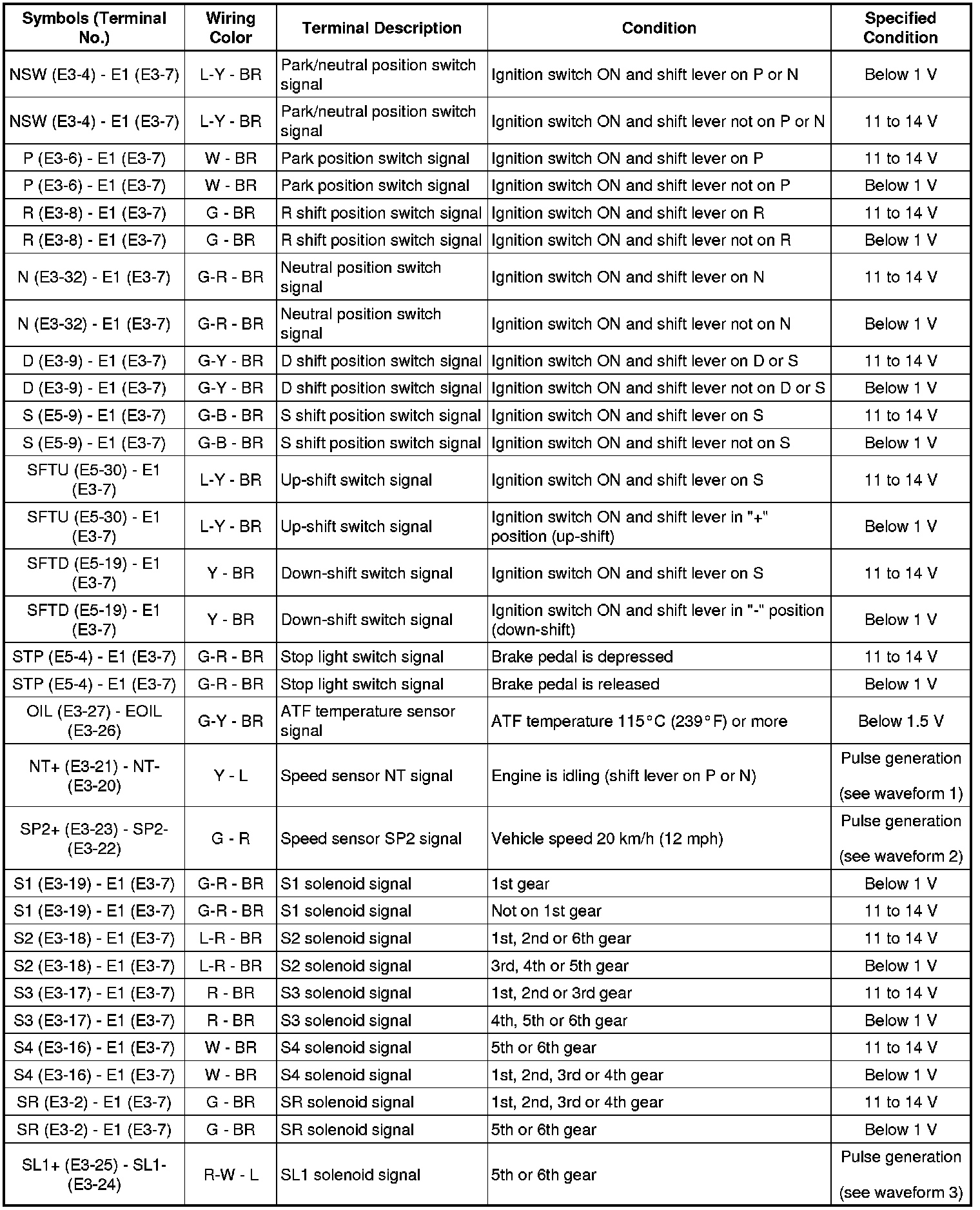 | Symbols (Terminal No.) | Wiring Color | Terminal Description | Condition | Specified Condition |
|---|---|---|---|---|
| NSW (E3-4) - E1 (E3-7) | L-Y - BR | Park/neutral position switch signal | Ignition switch ON and shift lever on P or N | Below 1 V |
| NSW (E3-4) - E1 (E3-7) | L-Y - BR | Park/neutral position switch signal | Ignition switch ON and shift lever not on P or N | 11 to 14 V |
| P (E3-6) - E1 (E3-7) | W - BR | Park position switch signal | Ignition switch ON and shift lever on P | 11 to 14 V |
| P (E3-6) - E1 (E3-7) | W - BR | Park position switch signal | Ignition switch ON and shift lever not on P | Below 1 V |
| R (E3-8) - E1 (E3-7) | G - BR | R shift position switch signal | Ignition switch ON and shift lever on R | 11 to 14 V |
| R (E3-8) - E1 (E3-7) | G - BR | R shift position switch signal | Ignition switch ON and shift lever not on R | Below 1 V |
| N (E3-32) - E1 (E3-7) | G-R - BR | Neutral position switch signal | Ignition switch ON and shift lever on N | 11 to 14 V |
| N (E3-32) - E1 (E3-7) | G-R - BR | Neutral position switch signal | Ignition switch ON and shift lever not on N | Below 1 V |
| D (E3-9) - E1 (E3-7) | G-Y - BR | D shift position switch signal | Ignition switch ON and shift lever on D or S | 11 to 14 V |
| D (E3-9) - E1 (E3-7) | G-Y - BR | D shift position switch signal | Ignition switch ON and shift lever not on D or S | Below 1 V |
| S (E5-9) - E1 (E3-7) | G-B - BR | S shift position switch signal | Ignition switch ON and shift lever on S | 11 to 14 V |
| S (E5-9) - E1 (E3-7) | G-B - BR | S shift position switch signal | Ignition switch ON and shift lever not on S | Below 1 V |
| SFTU (E5-30) - E1 (E3-7) | L-Y - BR | Up-shift switch signal | Ignition switch ON and shift lever on S | 11 to 14 V |
| SFTU (E5-30) - E1 (E3-7) | L-Y - BR | Up-shift switch signal | Ignition switch ON and shift lever in "+" position (up-shift) | Below 1 V |
| SFTD (E5-19) - E1 (E3-7) | Y - BR | Down-shift switch signal | Ignition switch ON and shift lever on S | 11 to 14 V |
| SFTD (E5-19) - E1 (E3-7) | Y - BR | Down-shift switch signal | Ignition switch ON and shift lever in "-" position (down-shift) | Below 1 V |
| STP (E5-4) - E1 (E3-7) | G-R - BR | Stop light switch signal | Brake pedal is depressed | 11 to 14 V |
| STP (E5-4) - E1 (E3-7) | G-R - BR | Stop light switch signal | Brake pedal is released | Below 1 V |
| OIL (E3-27) - EOIL (E3-26) | G-Y - BR | ATF temperature sensor signal | ATF temperature 115°C (239°F) or more | Below 1.5 V |
| NT+ (E3-21) - NT- (E3-20) | Y - L | Speed sensor NT signal | Engine is idling (shift lever on P or N) | Pulse generation (see waveform 1) |
| SP2+ (E3-23) - SP2- (E3-22) | G - R | Speed sensor SP2 signal | Vehicle speed 20 km/h (12 mph) | Pulse generation (see waveform 2) |
| S1 (E3-19) - E1 (E3-7) | G-R - BR | S1 solenoid signal | 1st gear | Below 1 V |
| S1 (E3-19) - E1 (E3-7) | G-R - BR | S1 solenoid signal | Not on 1st gear | 11 to 14 V |
| S2 (E3-18) - E1 (E3-7) | L-R - BR | S2 solenoid signal | 1st, 2nd or 6th gear | 11 to 14 V |
| S2 (E3-18) - E1 (E3-7) | L-R - BR | S2 solenoid signal | 3rd, 4th or 5th gear | Below 1 V |
| S3 (E3-17) - E1 (E3-7) | R - BR | S3 solenoid signal | 1st, 2nd or 3rd gear | 11 to 14 V |
| S3 (E3-17) - E1 (E3-7) | R - BR | S3 solenoid signal | 4th, 5th or 6th gear | Below 1 V |
| S4 (E3-16) - E1 (E3-7) | W - BR | S4 solenoid signal | 5th or 6th gear | 11 to 14 V |
| S4 (E3-16) - E1 (E3-7) | W - BR | S4 solenoid signal | 1st, 2nd, 3rd or 4th gear | Below 1 V |
| SR (E3-2) - E1 (E3-7) | G - BR | SR solenoid signal | 1st, 2nd, 3rd or 4th gear | 11 to 14 V |
| SR (E3-2) - E1 (E3-7) | G - BR | SR solenoid signal | 5th or 6th gear | Below 1 V |
| SL1+ (E3-25) - SL1- (E3-24) | R-W - L | SL1 solenoid signal | 5th or 6th gear | Pulse generation (see waveform 3) |